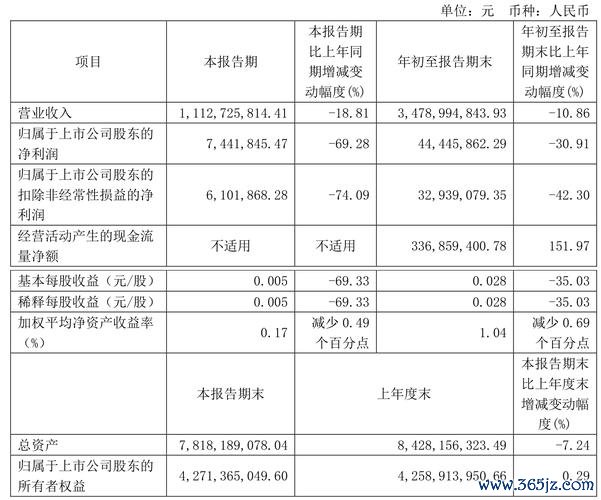 单位：元　币种：人民币

| 项目 | 本报告期 | 本报告期比上年同期增减变动幅度(%) | 年初至报告期末 | 年初至报告期末比上年同期增减变动幅度(%) |
|---|---|---|---|---|
| 营业收入 | 1,112,725,814.41 | -18.81 | 3,478,994,843.93 | -10.86 |
| 归属于上市公司股东的净利润 | 7,441,845.47 | -69.28 | 44,445,862.29 | -30.91 |
| 归属于上市公司股东的扣除非经常性损益的净利润 | 6,101,868.28 | -74.09 | 32,939,079.35 | -42.30 |
| 经营活动产生的现金流量净额 | 不适用 | 不适用 | 336,859,400.78 | 151.97 |
| 基本每股收益（元/股） | 0.005 | -69.33 | 0.028 | -35.03 |
| 稀释每股收益（元/股） | 0.005 | -69.33 | 0.028 | -35.03 |
| 加权平均净资产收益率（%） | 0.17 | 减少 0.49 个百分点 | 1.04 | 减少 0.69 个百分点 |
|  | 本报告期末 | 上年度末 |  | 本报告期末比上年度末增减变动幅度(%) |
| 总资产 | 7,818,189,078.04 | 8,428,156,323.49 |  | -7.24 |
| 归属于上市公司股东的所有者权益 | 4,271,365,049.60 | 4,258,913,950.66 |  | 0.29 |

www.365jz.com